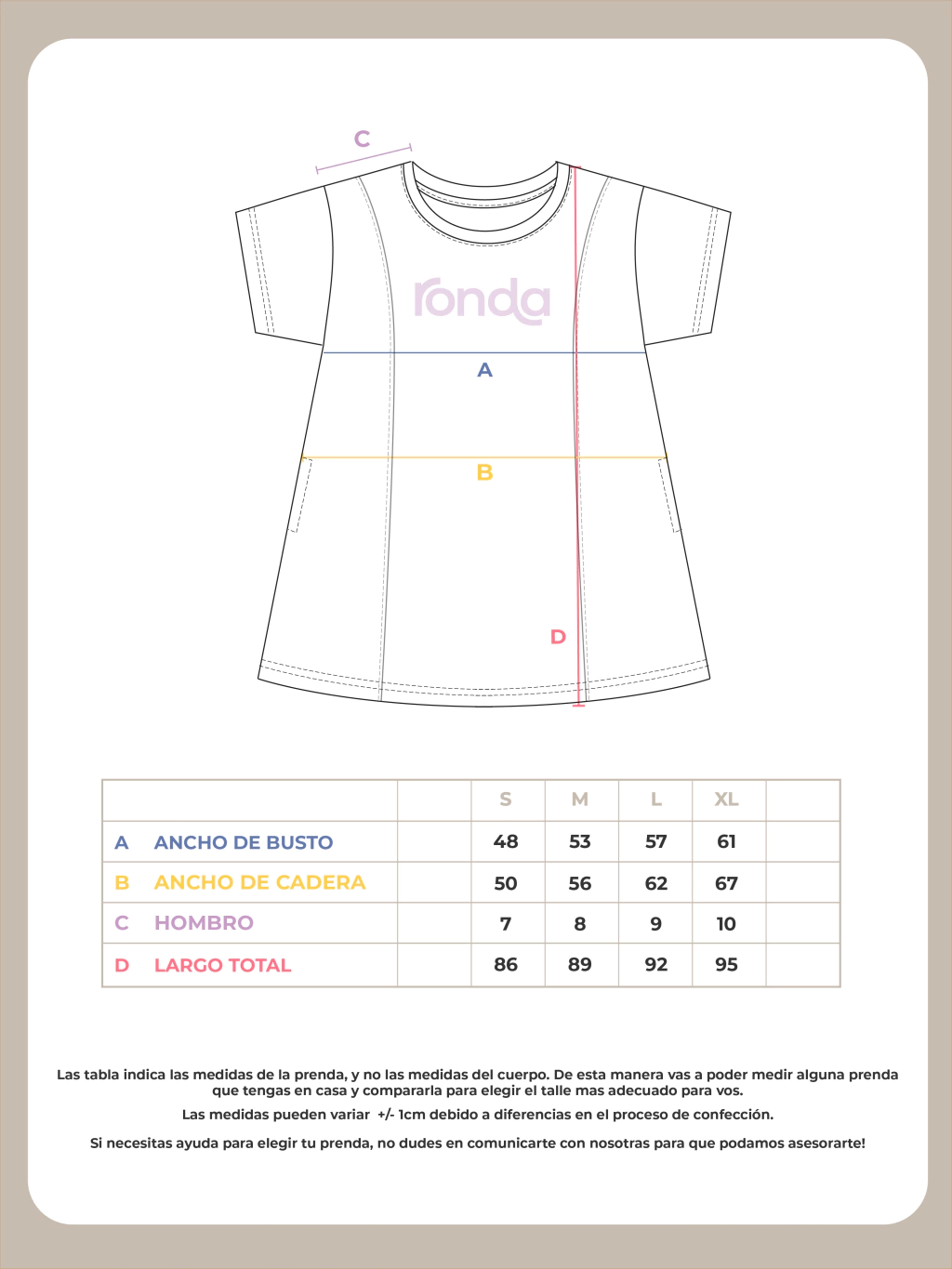 C

ronda

A

B

D

| | | S | M | L | XL | |
|---|---|---|---|---|---|---|
| A ANCHO DE BUSTO | | 48 | 53 | 57 | 61 | |
| B ANCHO DE CADERA | | 50 | 56 | 62 | 67 | |
| C HOMBRO | | 7 | 8 | 9 | 10 | |
| D LARGO TOTAL | | 86 | 89 | 92 | 95 | |

Las tabla indica las medidas de la prenda, y no las medidas del cuerpo. De esta manera vas a poder medir alguna prenda que tengas en casa y compararla para elegir el talle mas adecuado para vos.

Las medidas pueden variar +/- 1cm debido a diferencias en el proceso de confección.

Si necesitas ayuda para elegir tu prenda, no dudes en comunicarte con nosotras para que podamos asesorarte!